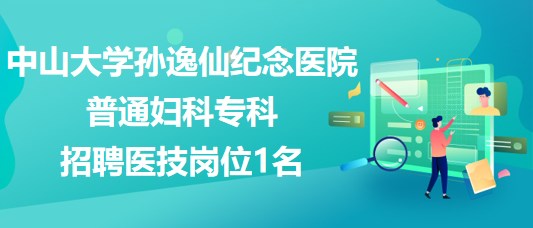 中山大学孙逸仙纪念医院
普通妇科专科
招聘医技岗位1名